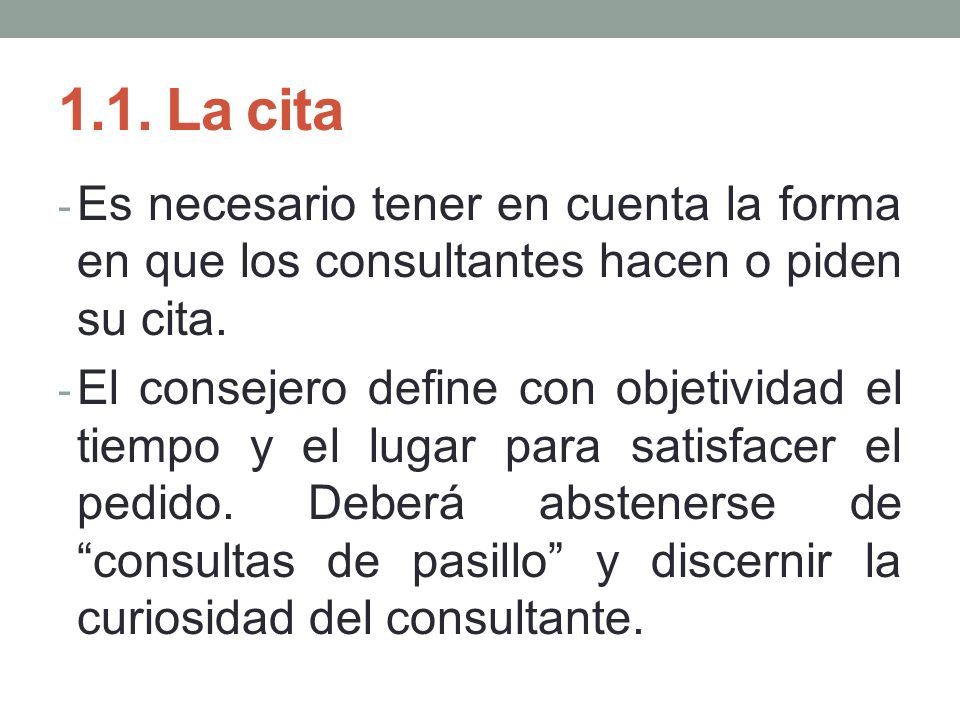 1.1. La cita

- Es necesario tener en cuenta la forma en que los consultantes hacen o piden su cita.
- El consejero define con objetividad el tiempo y el lugar para satisfacer el pedido. Deberá abstenerse de “consultas de pasillo” y discernir la curiosidad del consultante.